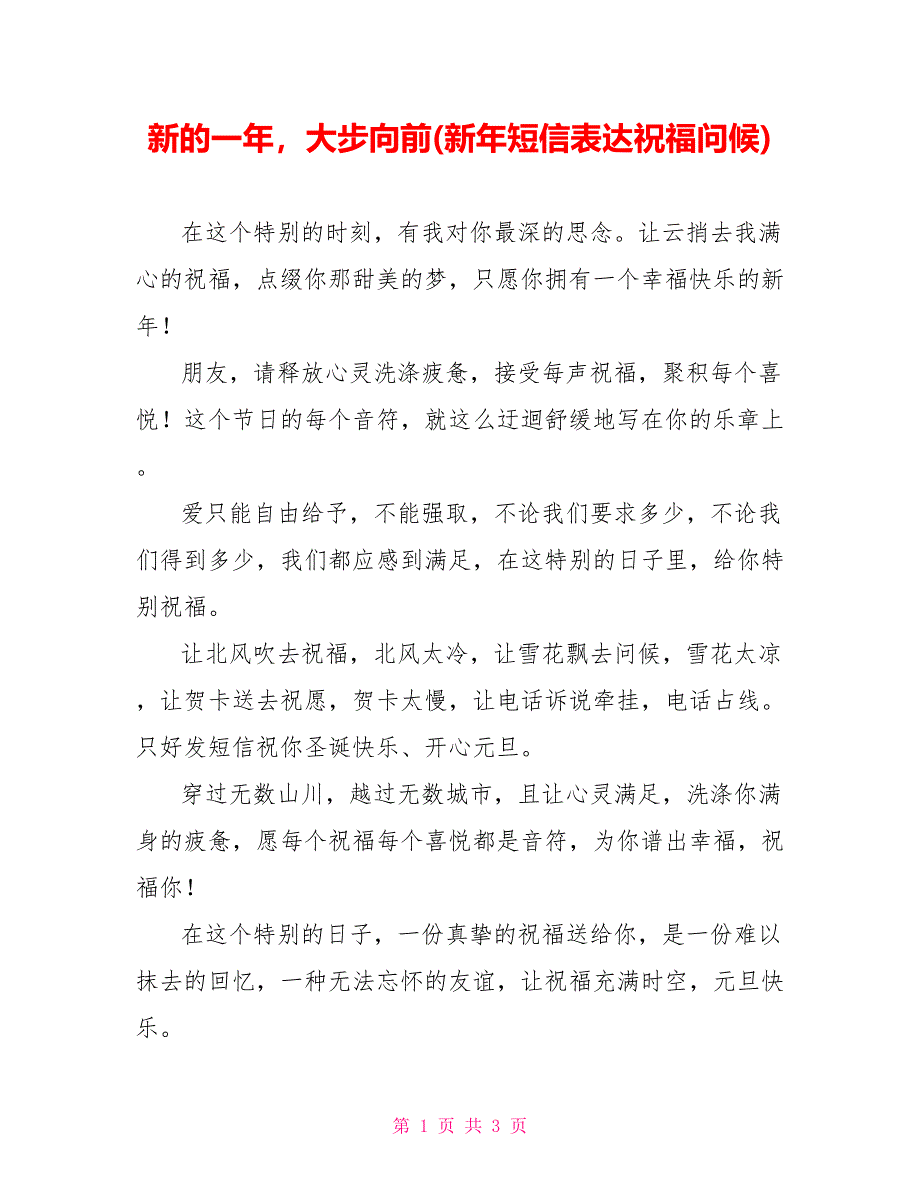 新的一年，大步向前(新年短信表达祝福问候)

在这个特别的时刻，有我对你最深的思念。让云捎去我满心的祝福，点缀你那甜美的梦，只愿你拥有一个幸福快乐的新年！

朋友，请释放心灵洗涤疲惫，接受每声祝福，聚积每个喜悦！这个节日的每个音符，就这么迂迴舒缓地写在你的乐章上。

爱只能自由给予，不能强取，不论我们要求多少，不论我们得到多少，我们都应感到满足，在这特别的日子里，给你特别祝福。

让北风吹去祝福，北风太冷，让雪花飘去问候，雪花太凉，让贺卡送去祝愿，贺卡太慢，让电话诉说牵挂，电话占线。只好发短信祝你圣诞快乐、开心元旦。

穿过无数山川，越过无数城市，且让心灵满足，洗涤你满身的疲惫，愿每个祝福每个喜悦都是音符，为你谱出幸福，祝福你！

在这个特别的日子，一份真挚的祝福送给你，是一份难以抹去的回忆，一种无法忘怀的友谊，让祝福充满时空，元旦快乐。

第 1 页 共 3 页